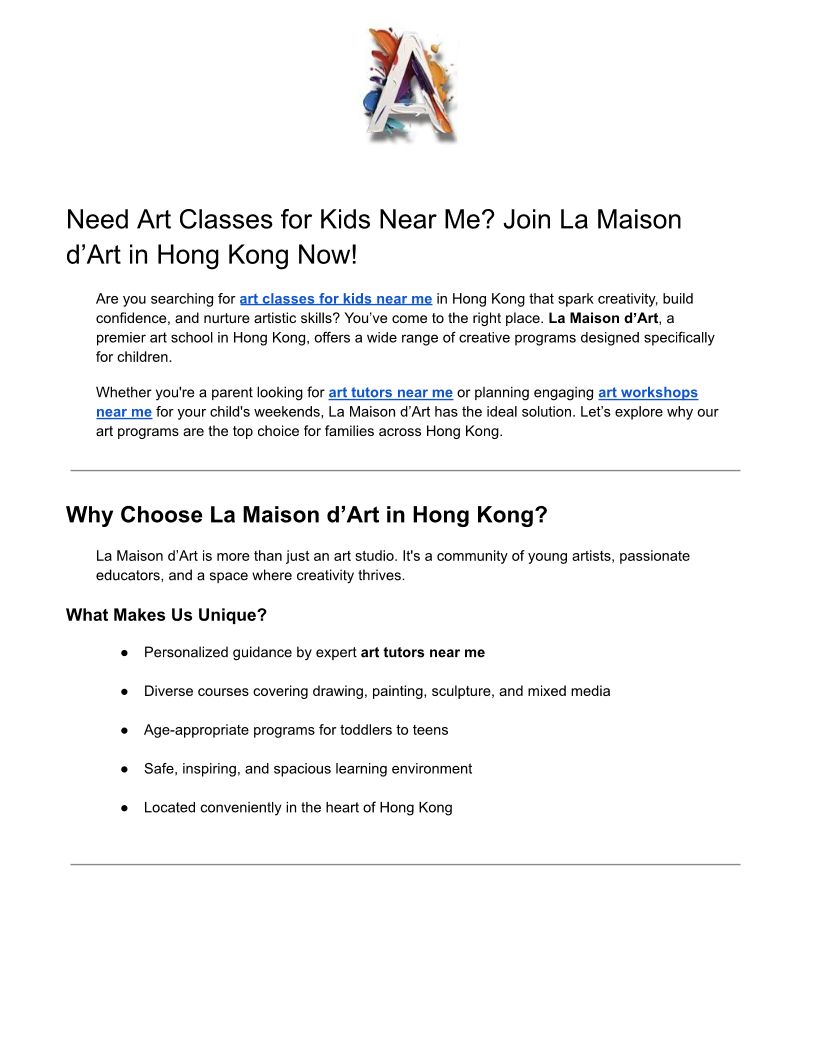 A

Need Art Classes for Kids Near Me? Join La Maison d’Art in Hong Kong Now!

Are you searching for art classes for kids near me in Hong Kong that spark creativity, build confidence, and nurture artistic skills? You’ve come to the right place. La Maison d’Art, a premier art school in Hong Kong, offers a wide range of creative programs designed specifically for children.

Whether you're a parent looking for art tutors near me or planning engaging art workshops near me for your child's weekends, La Maison d’Art has the ideal solution. Let’s explore why our art programs are the top choice for families across Hong Kong.

Why Choose La Maison d’Art in Hong Kong?

La Maison d’Art is more than just an art studio. It's a community of young artists, passionate educators, and a space where creativity thrives.

What Makes Us Unique?

● Personalized guidance by expert art tutors near me

● Diverse courses covering drawing, painting, sculpture, and mixed media

● Age-appropriate programs for toddlers to teens

● Safe, inspiring, and spacious learning environment

● Located conveniently in the heart of Hong Kong